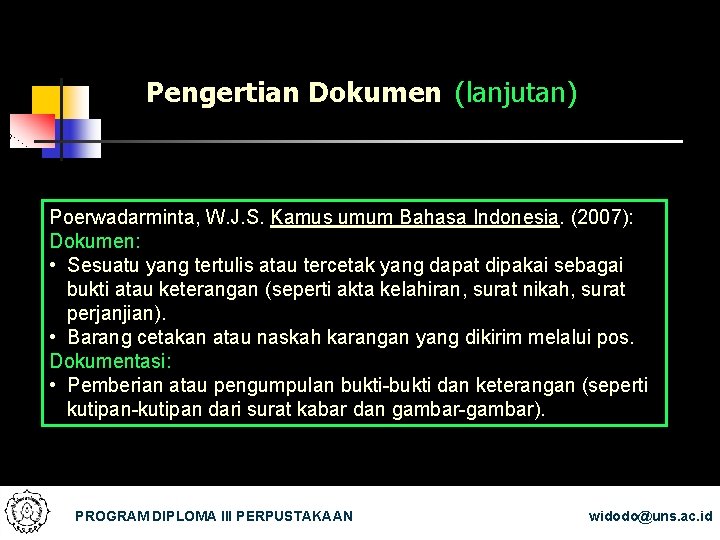 Pengertian Dokumen (lanjutan)

Poerwadarminta, W.J.S. Kamus umum Bahasa Indonesia. (2007):
Dokumen:
• Sesuatu yang tertulis atau tercetak yang dapat dipakai sebagai bukti atau keterangan (seperti akta kelahiran, surat nikah, surat perjanjian).
• Barang cetakan atau naskah karangan yang dikirim melalui pos.
Dokumentasi:
• Pemberian atau pengumpulan bukti-bukti dan keterangan (seperti kutipan-kutipan dari surat kabar dan gambar-gambar).

PROGRAM DIPLOMA III PERPUSTAKAAN

widodo@uns.ac.id